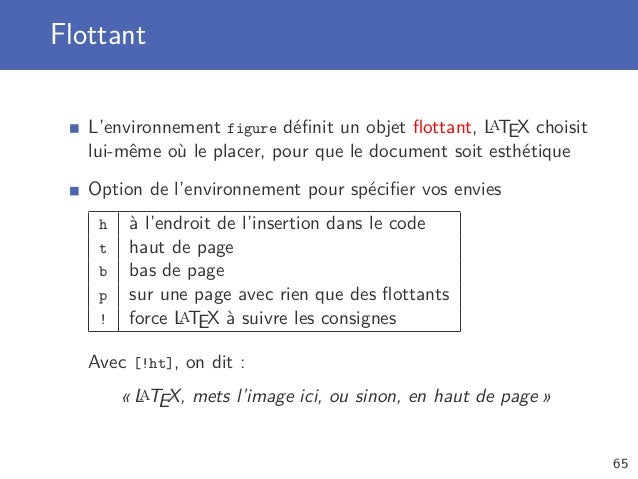 Flottant

L'environnement figure définit un objet flottant, LATEX choisit lui-même où le placer, pour que le document soit esthétique

Option de l'environnement pour spécifier vos envies

| h | à l'endroit de l'insertion dans le code |
|---|---|
| t | haut de page |
| b | bas de page |
| p | sur une page avec rien que des flottants |
| ! | force LATEX à suivre les consignes |

Avec [!ht], on dit :

« LATEX, mets l'image ici, ou sinon, en haut de page »

65